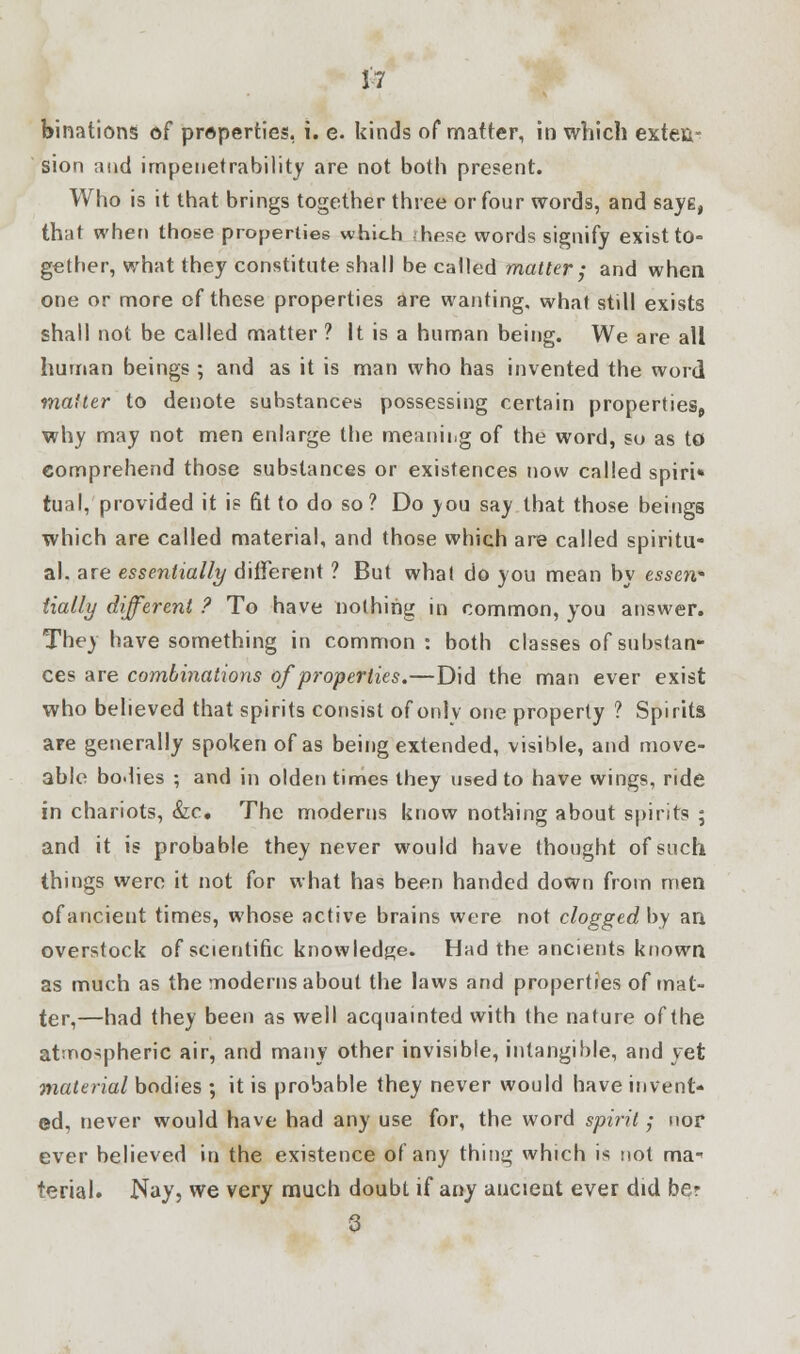 17

binations of properties, i. e. kinds of matter, in which extension and impenetrability are not both present.

Who is it that brings together three or four words, and says, that when those properties which these words signify exist together, what they constitute shall be called matter; and when one or more of these properties are wanting, what still exists shall not be called matter? It is a human being. We are all human beings; and as it is man who has invented the word matter to denote substances possessing certain properties, why may not men enlarge the meaning of the word, so as to comprehend those substances or existences now called spiritual, provided it is fit to do so? Do you say that those beings which are called material, and those which are called spiritual, are essentially different? But what do you mean by essentially different? To have nothing in common, you answer. They have something in common: both classes of substances are combinations of properties.—Did the man ever exist who believed that spirits consist of only one property? Spirits are generally spoken of as being extended, visible, and moveable bodies; and in olden times they used to have wings, ride in chariots, &c. The moderns know nothing about spirits; and it is probable they never would have thought of such things were it not for what has been handed down from men of ancient times, whose active brains were not clogged by an overstock of scientific knowledge. Had the ancients known as much as the moderns about the laws and properties of matter,—had they been as well acquainted with the nature of the atmospheric air, and many other invisible, intangible, and yet material bodies; it is probable they never would have invented, never would have had any use for, the word spirit; nor ever believed in the existence of any thing which is not material. Nay, we very much doubt if any ancient ever did be-

3